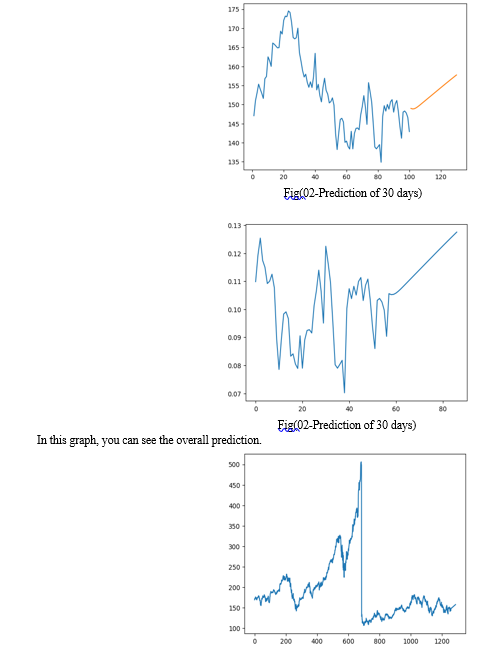 175
170
165
160
155
150
145
140
135
0
20
40
60
80
100
120

Fig(02-Prediction of 30 days)

0.13
0.12
0.11
0.10
0.09
0.08
0.07
0
20
40
60
80

Fig(02-Prediction of 30 days)

In this graph, you can see the overall prediction.

500
450
400
350
300
250
200
150
100
0
200
400
600
800
1000
1200